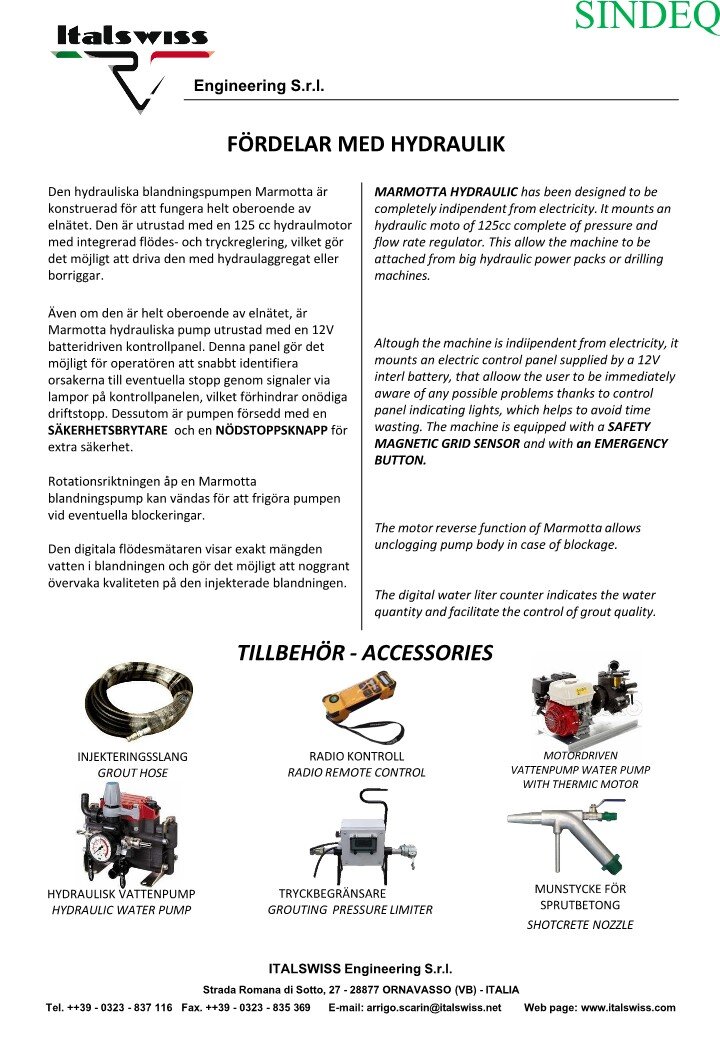 SINDEQ

Italswiss

Engineering S.r.l.

FÖRDELAR MED HYDRAULIK

Den hydrauliska blandningspumpen Marmotta är konstruerad för att fungera helt oberoende av elnätet. Den är utrustad med en 125 cc hydraulmotor med integrerad flödes- och tryckreglering, vilket gör det möjligt att driva den med hydraulaggregat eller borriggar.

Även om den är helt oberoende av elnätet, är Marmotta hydrauliska pump utrustad med en 12V batteridriven kontrollpanel. Denna panel gör det möjligt för operatören att snabbt identifiera orsakerna till eventuella stopp genom signaler via lampor på kontrollpanelen, vilket förhindrar onödiga driftstopp. Dessutom är pumpen försedd med en SÄKERHETSBRYTARE och en NÖDSTOPPSKNAPP för extra säkerhet.

Rotationsriktningen åp en Marmotta blandningspump kan vändas för att frigöra pumpen vid eventuella blockeringar.

Den digitala flödesmätaren visar exakt mängden vatten i blandningen och gör det möjligt att noggrant övervaka kvaliteten på den injekterade blandningen.

MARMOTTA HYDRAULIC has been designed to be completely indipendent from electricity. It mounts an hydraulic moto of 125cc complete of pressure and flow rate regulator. This allow the machine to be attached from big hydraulic power packs or drilling machines.

Altough the machine is indiipendent from electricity, it mounts an electric control panel supplied by a 12V interl battery, that alloow the user to be immediately aware of any possible problems thanks to control panel indicating lights, which helps to avoid time wasting. The machine is equipped with a SAFETY MAGNETIC GRID SENSOR and with an EMERGENCY BUTTON.

The motor reverse function of Marmotta allows unclogging pump body in case of blockage.

The digital water liter counter indicates the water quantity and facilitate the control of grout quality.

TILLBEHÖR - ACCESSORIES

INJEKTERINGSSLANG
GROUT HOSE

RADIO KONTROLL
RADIO REMOTE CONTROL

MOTORDRIVEN
VATTENPUMP WATER PUMP
WITH THERMIC MOTOR

HYDRAULISK VATTENPUMP
HYDRAULIC WATER PUMP

TRYCKBEGRÄNSARE
GROUTING PRESSURE LIMITER

MUNSTYCKE FÖR
SPRUTBETONG
SHOTCRETE NOZZLE

ITALSWISS Engineering S.r.l.

Strada Romana di Sotto, 27 - 28877 ORNAVASSO (VB) - ITALIA

Tel. ++39 - 0323 - 837 116 Fax. ++39 - 0323 - 835 369 E-mail: arrigo.scarin@italswiss.net Web page: www.italswiss.com